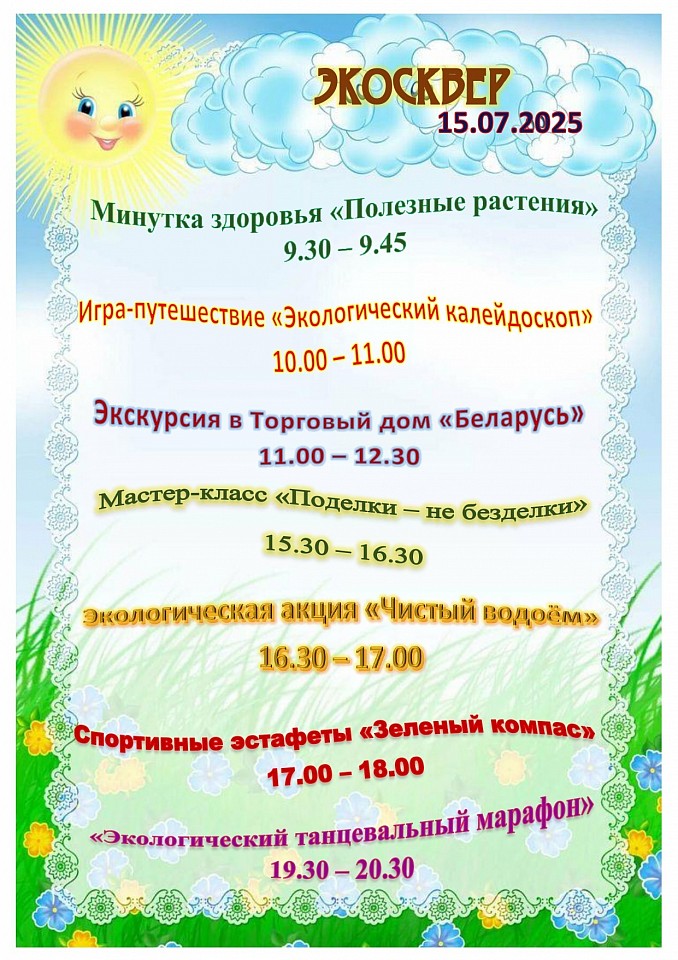 ЭКОСКВЕР
15.07.2025

Минутка здоровья «Полезные растения»
9.30 – 9.45

Игра-путешествие «Экологический калейдоскоп»
10.00 – 11.00

Экскурсия в Торговый дом «Беларусь»
11.00 – 12.30

Мастер-класс «Поделки – не безделки»
15.30 – 16.30

Экологическая акция «Чистый водоём»
16.30 – 17.00

Спортивные эстафеты «Зеленый компас»
17.00 – 18.00

«Экологический танцевальный марафон»
19.30 – 20.30